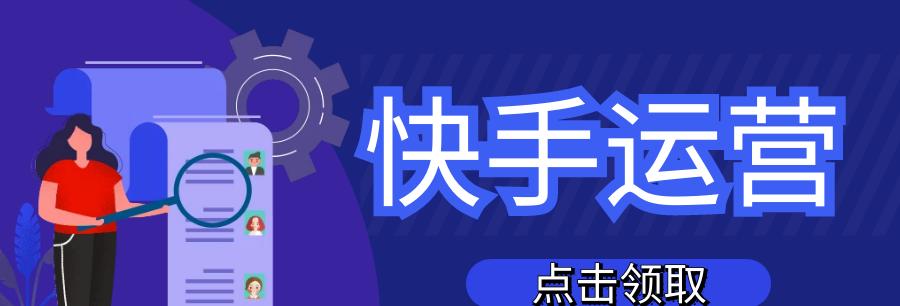 快手运营

点击领取